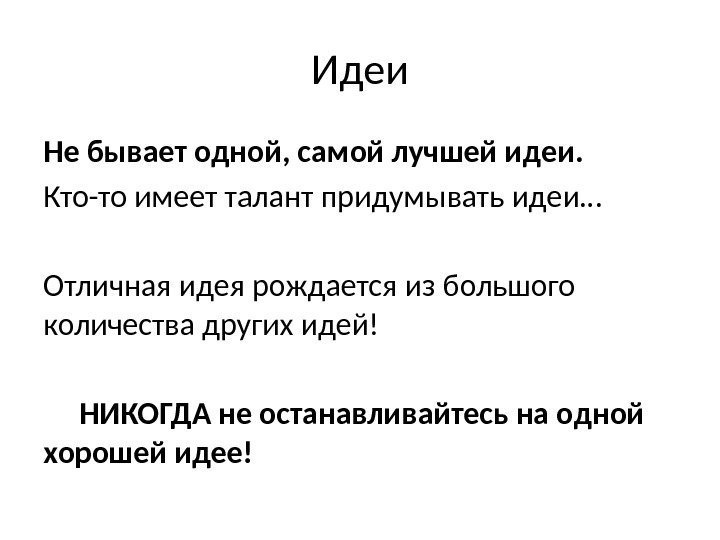 Идеи

Не бывает одной, самой лучшей идеи.

Кто-то имеет талант придумывать идеи…

Отличная идея рождается из большого количества других идей!

НИКОГДА не останавливайтесь на одной хорошей идее!